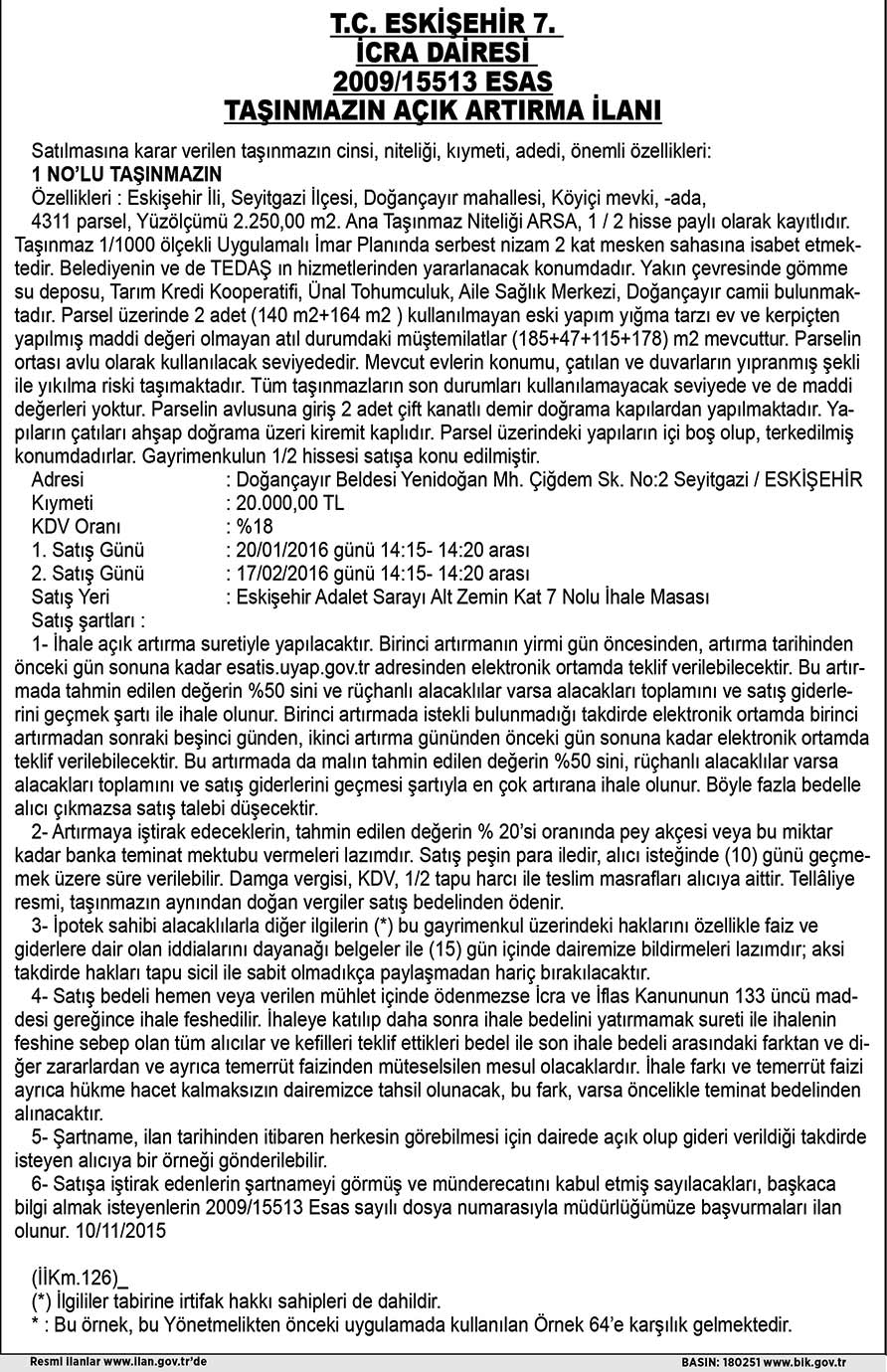 T.C. ESKİŞEHİR 7.
İCRA DAİRESİ
2009/15513 ESAS
TAŞINMAZIN AÇIK ARTIRMA İLANI

Satılmasına karar verilen taşınmazın cinsi, niteliği, kıymeti, adedi, önemli özellikleri:
1 NO'LU TAŞINMAZIN
Özellikleri : Eskişehir İli, Seyitgazi İlçesi, Doğançayır mahallesi, Köyiçi mevki, -ada, 4311 parsel, Yüzölçümü 2.250,00 m2. Ana Taşınmaz Niteliği ARSA, 1 / 2 hisse paylı olarak kayıtlıdır. Taşınmaz 1/1000 ölçekli Uygulamalı İmar Planında serbest nizam 2 kat mesken sahasına isabet etmektedir. Belediyenin ve de TEDAŞ ın hizmetlerinden yararlanacak konumdadır. Yakın çevresinde gömme su deposu, Tarım Kredi Kooperatifi, Ünal Tohumculuk, Aile Sağlık Merkezi, Doğançayır camii bulunmaktadır. Parsel üzerinde 2 adet (140 m2+164 m2 ) kullanılmayan eski yapım yığma tarzı ev ve kerpiçten yapılmış maddi değeri olmayan atıl durumdaki müştemilatlar (185+47+115+178) m2 mevcuttur. Parselin ortası avlu olarak kullanılacak seviyededir. Mevcut evlerin konumu, çatılan ve duvarların yıpranmış şekli ile yıkılma riski taşımaktadır. Tüm taşınmazların son durumları kullanılamayacak seviyede ve de maddi değerleri yoktur. Parselin avlusuna giriş 2 adet çift kanatlı demir doğrama kapılardan yapılmaktadır. Yapıların çatıları ahşap doğrama üzeri kiremit kaplıdır. Parsel üzerindeki yapıların içi boş olup, terkedilmiş konumdadırlar. Gayrimenkulun 1/2 hissesi satışa konu edilmiştir.
Adresi : Doğançayır Beldesi Yenidoğan Mh. Çiğdem Sk. No:2 Seyitgazi / ESKİŞEHİR
Kıymeti : 20.000,00 TL
KDV Oranı : %18
1. Satış Günü : 20/01/2016 günü 14:15- 14:20 arası
2. Satış Günü : 17/02/2016 günü 14:15- 14:20 arası
Satış Yeri : Eskişehir Adalet Sarayı Alt Zemin Kat 7 Nolu İhale Masası
Satış şartları :
1- İhale açık artırma suretiyle yapılacaktır. Birinci artırmanın yirmi gün öncesinden, artırma tarihinden önceki gün sonuna kadar esatis.uyap.gov.tr adresinden elektronik ortamda teklif verilebilecektir. Bu artırmada tahmin edilen değerin %50 sini ve rüçhanlı alacaklılar varsa alacakları toplamını ve satış giderlerini geçmek şartı ile ihale olunur. Birinci artırmada istekli bulunmadığı takdirde elektronik ortamda birinci artırmadan sonraki beşinci günden, ikinci artırma gününden önceki gün sonuna kadar elektronik ortamda teklif verilebilecektir. Bu artırmada da malın tahmin edilen değerin %50 sini, rüçhanlı alacaklılar varsa alacakları toplamını ve satış giderlerini geçmesi şartıyla en çok artırana ihale olunur. Böyle fazla bedelle alıcı çıkmazsa satış talebi düşecektir.
2- Artırmaya iştirak edeceklerin, tahmin edilen değerin % 20'si oranında pey akçesi veya bu miktar kadar banka teminat mektubu vermeleri lazımdır. Satış peşin para iledir, alıcı isteğinde (10) günü geçmemek üzere süre verilebilir. Damga vergisi, KDV, 1/2 tapu harcı ile teslim masrafları alıcıya aittir. Tellâliye resmi, taşınmazın aynından doğan vergiler satış bedelinden ödenir.
3- İpotek sahibi alacaklılarla diğer ilgilerin (*) bu gayrimenkul üzerindeki haklarını özellikle faiz ve giderlere dair olan iddialarını dayanağı belgeler ile (15) gün içinde dairemize bildirmeleri lazımdır; aksi takdirde hakları tapu sicil ile sabit olmadıkça paylaşmadan hariç bırakılacaktır.
4- Satış bedeli hemen veya verilen mühlet içinde ödenmezse İcra ve İflas Kanununun 133 üncü maddesi gereğince ihale feshedilir. İhaleye katılıp daha sonra ihale bedelini yatırmamak sureti ile ihalenin feshine sebep olan tüm alıcılar ve kefilleri teklif ettikleri bedel ile son ihale bedeli arasındaki farktan ve diğer zararlardan ve ayrıca temerrüt faizinden müteselsilen mesul olacaklardır. İhale farkı ve temerrüt faizi ayrıca hükme hacet kalmaksızın dairemizce tahsil olunacak, bu fark, varsa öncelikle teminat bedelinden alınacaktır.
5- Şartname, ilan tarihinden itibaren herkesin görebilmesi için dairede açık olup gideri verildiği takdirde isteyen alıcıya bir örneği gönderilebilir.
6- Satışa iştirak edenlerin şartnameyi görmüş ve münderecatını kabul etmiş sayılacakları, başkaca bilgi almak isteyenlerin 2009/15513 Esas sayılı dosya numarasıyla müdürlüğümüze başvurmaları ilan olunur. 10/11/2015

(İİKm.126)_
(*) İlgililer tabirine irtifak hakkı sahipleri de dahildir.
* : Bu örnek, bu Yönetmelikten önceki uygulamada kullanılan Örnek 64'e karşılık gelmektedir.

Resmi ilanlar www.ilan.gov.tr'de
BASIN: 180251 www.bik.gov.tr